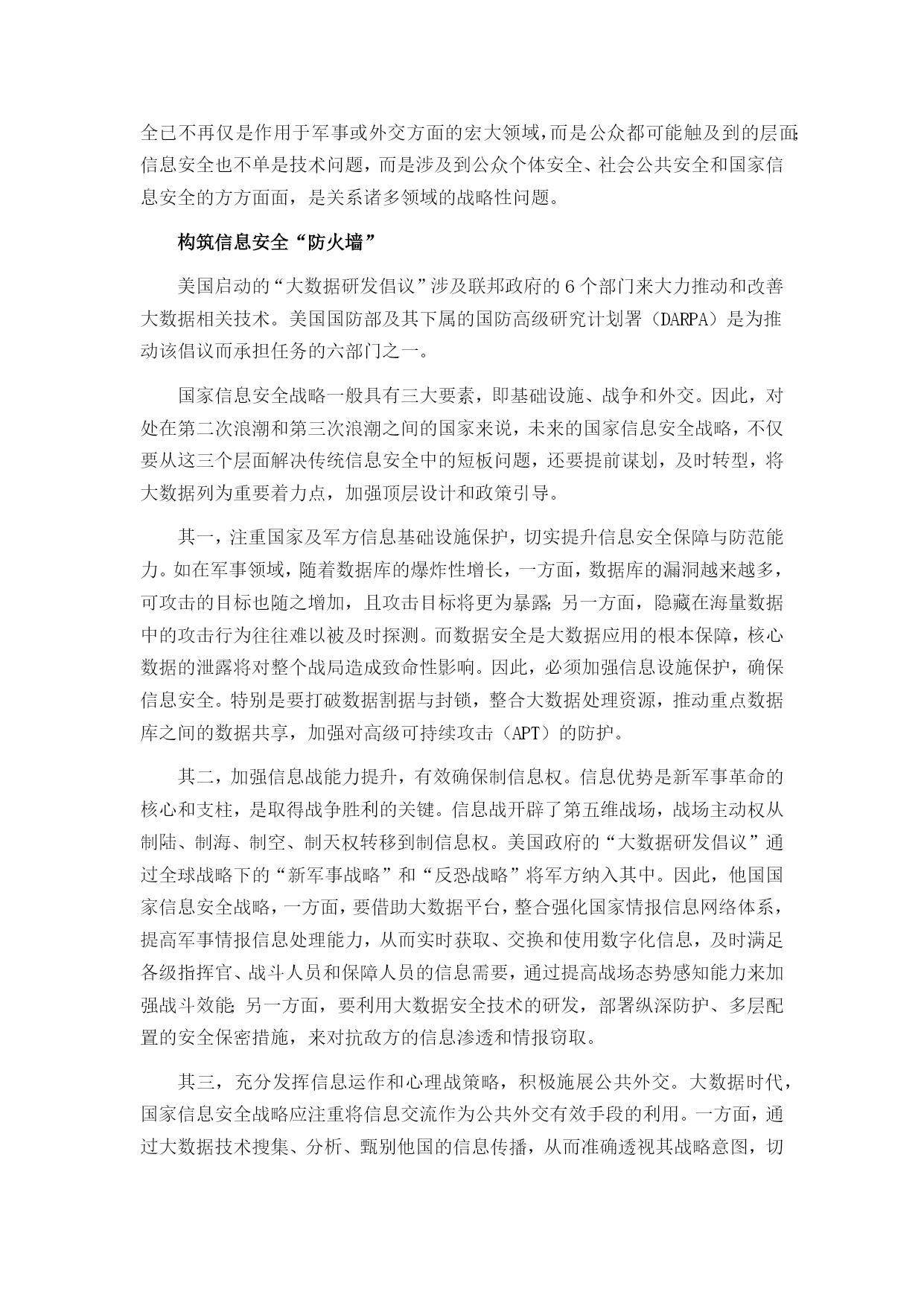 全已不再仅是作用于军事或外交方面的宏大领域，而是公众都可能触及到的层面;信息安全也不单是技术问题，而是涉及到公众个体安全、社会公共安全和国家信息安全的方方面面，是关系诸多领域的战略性问题。

构筑信息安全“防火墙”

美国启动的“大数据研发倡议”涉及联邦政府的 6 个部门来大力推动和改善大数据相关技术。美国国防部及其下属的国防高级研究计划署（DARPA）是为推动该倡议而承担任务的六部门之一。

国家信息安全战略一般具有三大要素，即基础设施、战争和外交。因此，对处在第二次浪潮和第三次浪潮之间的国家来说，未来的国家信息安全战略，不仅要从这三个层面解决传统信息安全中的短板问题，还要提前谋划，及时转型，将大数据列为重要着力点，加强顶层设计和政策引导。

其一，注重国家及军方信息基础设施保护，切实提升信息安全保障与防范能力。如在军事领域，随着数据库的爆炸性增长，一方面，数据库的漏洞越来越多，可攻击的目标也随之增加，且攻击目标将更为暴露;另一方面，隐藏在海量数据中的攻击行为往往难以被及时探测。而数据安全是大数据应用的根本保障，核心数据的泄露将对整个战局造成致命性影响。因此，必须加强信息设施保护，确保信息安全。特别是要打破数据割据与封锁，整合大数据处理资源，推动重点数据库之间的数据共享，加强对高级可持续攻击（APT）的防护。

其二，加强信息战能力提升，有效确保制信息权。信息优势是新军事革命的核心和支柱，是取得战争胜利的关键。信息战开辟了第五维战场，战场主动权从制陆、制海、制空、制天权转移到制信息权。美国政府的“大数据研发倡议”通过全球战略下的“新军事战略”和“反恐战略”将军方纳入其中。因此，他国国家信息安全战略，一方面，要借助大数据平台，整合强化国家情报信息网络体系，提高军事情报信息处理能力，从而实时获取、交换和使用数字化信息，及时满足各级指挥官、战斗人员和保障人员的信息需要，通过提高战场态势感知能力来加强战斗效能;另一方面，要利用大数据安全技术的研发，部署纵深防护、多层配置的安全保密措施，来对抗敌方的信息渗透和情报窃取。

其三，充分发挥信息运作和心理战策略，积极施展公共外交。大数据时代，国家信息安全战略应注重将信息交流作为公共外交有效手段的利用。一方面，通过大数据技术搜集、分析、甄别他国的信息传播，从而准确透视其战略意图，切